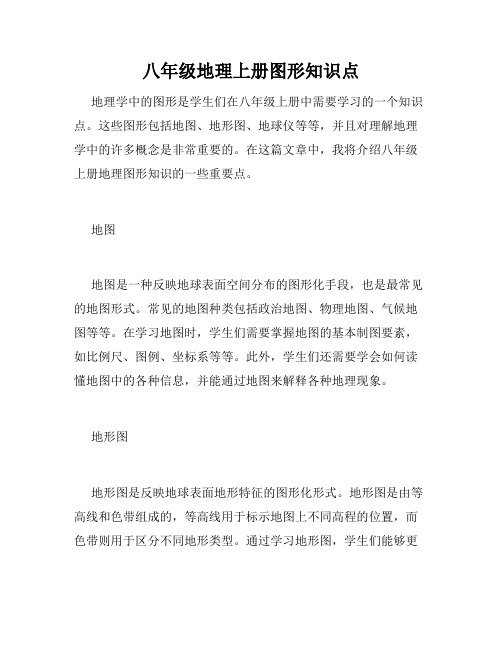 八年级地理上册图形知识点

地理学中的图形是学生们在八年级上册中需要学习的一个知识点。这些图形包括地图、地形图、地球仪等等，并且对理解地理学中的许多概念是非常重要的。在这篇文章中，我将介绍八年级上册地理图形知识的一些重要点。

地图

地图是一种反映地球表面空间分布的图形化手段，也是最常见的地图形式。常见的地图种类包括政治地图、物理地图、气候地图等等。在学习地图时，学生们需要掌握地图的基本制图要素，如比例尺、图例、坐标系等等。此外，学生们还需要学会如何读懂地图中的各种信息，并能通过地图来解释各种地理现象。

地形图

地形图是反映地球表面地形特征的图形化形式。地形图是由等高线和色带组成的，等高线用于标示地图上不同高程的位置，而色带则用于区分不同地形类型。通过学习地形图，学生们能够更